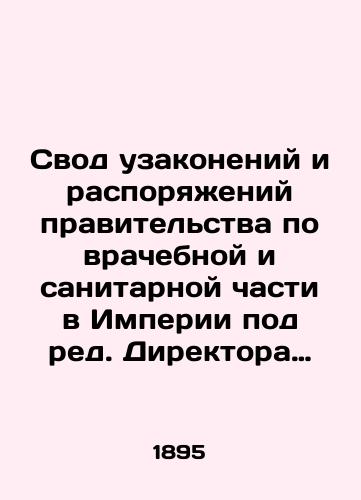 Свод узаконений и распоряжений правительства по врачебной и санитарной части в Империи под ред. Директора…

1895